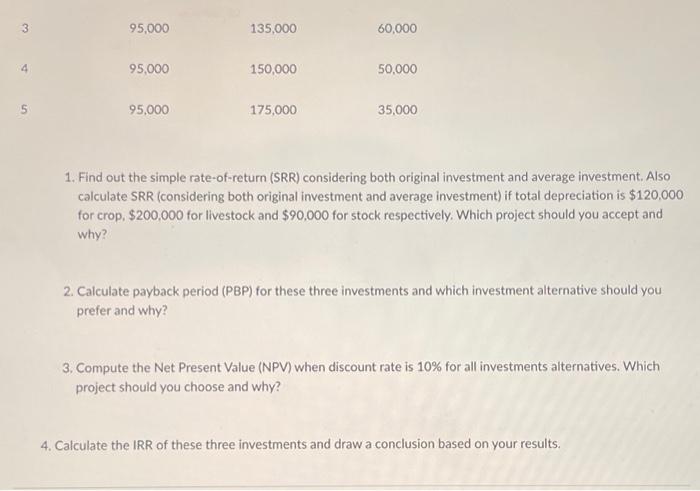 | 3 | 95,000 | 135,000 | 60,000 |
|---|---|---|---|
| 4 | 95,000 | 150,000 | 50,000 |
| 5 | 95,000 | 175,000 | 35,000 |

1. Find out the simple rate-of-return (SRR) considering both original investment and average investment. Also calculate SRR (considering both original investment and average investment) if total depreciation is $120,000 for crop, $200,000 for livestock and $90,000 for stock respectively. Which project should you accept and why?

2. Calculate payback period (PBP) for these three investments and which investment alternative should you prefer and why?

3. Compute the Net Present Value (NPV) when discount rate is 10% for all investments alternatives. Which project should you choose and why?

4. Calculate the IRR of these three investments and draw a conclusion based on your results.